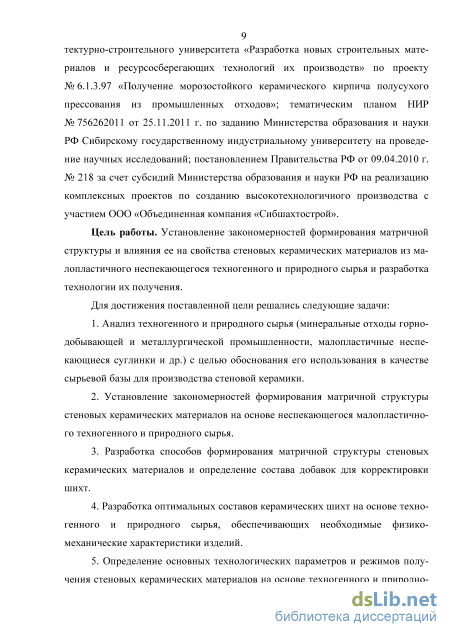 9

тектурно-строительного университета «Разработка новых строительных материалов и ресурсосберегающих технологий их производств» по проекту № 6.1.3.97 «Получение морозостойкого керамического кирпича полусухого прессования из промышленных отходов»; тематическим планом НИР № 756262011 от 25.11.2011 г. по заданию Министерства образования и науки РФ Сибирскому государственному индустриальному университету на проведение научных исследований; постановлением Правительства РФ от 09.04.2010 г. № 218 за счет субсидий Министерства образования и науки РФ на реализацию комплексных проектов по созданию высокотехнологичного производства с участием ООО «Объединенная компания «Сибшахтострой».

**Цель работы.** Установление закономерностей формирования матричной структуры и влияния ее на свойства стеновых керамических материалов из малопластичного неспекающегося техногенного и природного сырья и разработка технологии их получения.

Для достижения поставленной цели решались следующие задачи:

1. Анализ техногенного и природного сырья (минеральные отходы горнодобывающей и металлургической промышленности, малопластичные неспекающиеся суглинки и др.) с целью обоснования его использования в качестве сырьевой базы для производства стеновой керамики.

2. Установление закономерностей формирования матричной структуры стеновых керамических материалов на основе неспекающегося малопластичного техногенного и природного сырья.

3. Разработка способов формирования матричной структуры стеновых керамических материалов и определение состава добавок для корректировки шихт.

4. Разработка оптимальных составов керамических шихт на основе техногенного и природного сырья, обеспечивающих необходимые физико-механические характеристики изделий.

5. Определение основных технологических параметров и режимов получения стеновых керамических материалов на основе техногенного и природно-

dsLib.net
библиотека диссертаций